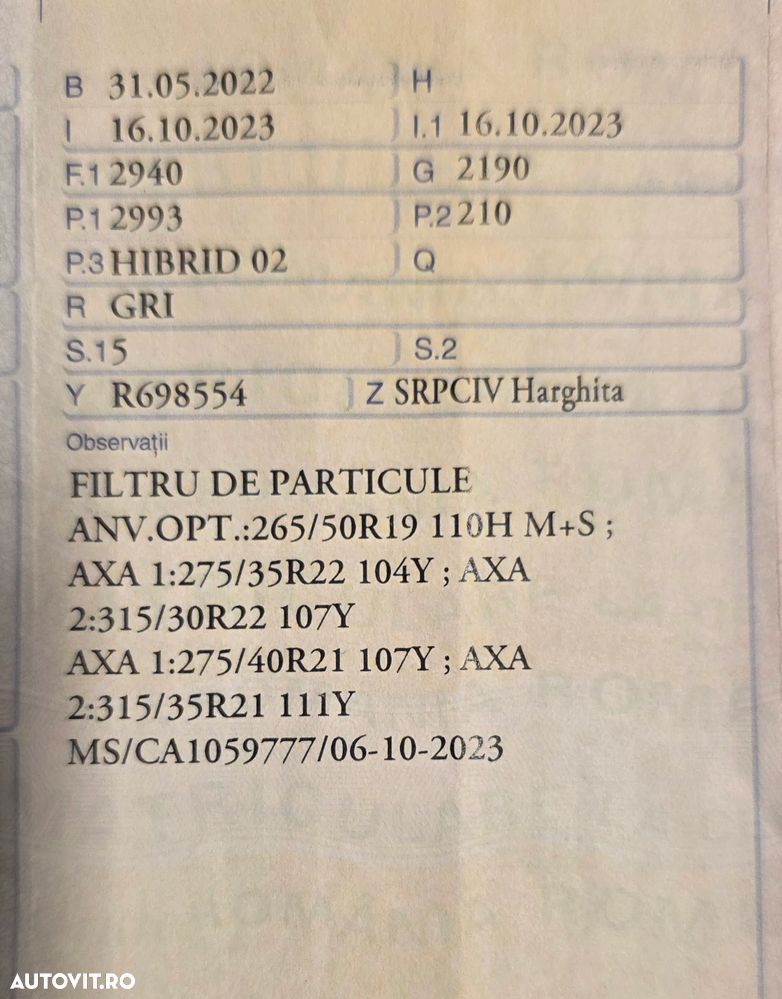 B 31.05.2022
H
I 16.10.2023
I.1 16.10.2023
F.1 2940
G 2190
P.1 2993
P.2 210
P.3 HIBRID 02
Q
R GRI
S.1 5
S.2
Y R698554
Z SRPCIV Harghita

Observații
FILTRU DE PARTICULE
ANV.OPT.:265/50R19 110H M+S ;
AXA 1:275/35R22 104Y ; AXA
2:315/30R22 107Y
AXA 1:275/40R21 107Y ; AXA
2:315/35R21 111Y
MS/CA1059777/06-10-2023

AUTOVIT.RO